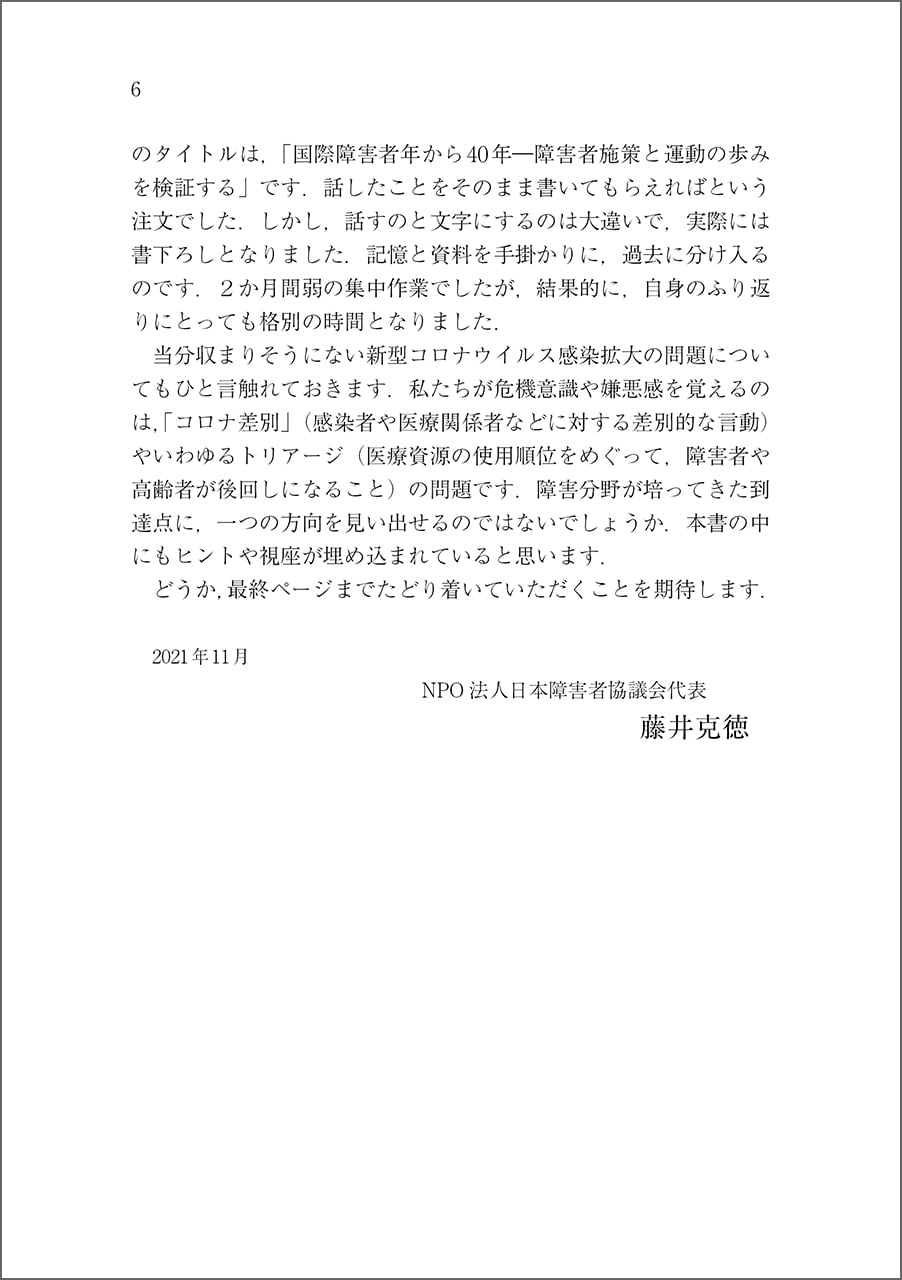 6

のタイトルは，「国際障害者年から40年―障害者施策と運動の歩みを検証する」です．話したことをそのまま書いてもらえればという注文でした．しかし，話すのと文字にするのは大違いで，実際には書下ろしとなりました．記憶と資料を手掛かりに，過去に分け入るのです．２か月間弱の集中作業でしたが，結果的に，自身のふり返りにとっても格別の時間となりました．

当分収まりそうにない新型コロナウイルス感染拡大の問題についてもひと言触れておきます．私たちが危機意識や嫌悪感を覚えるのは，「コロナ差別」（感染者や医療関係者などに対する差別的な言動）やいわゆるトリアージ（医療資源の使用順位をめぐって，障害者や高齢者が後回しになること）の問題です．障害分野が培ってきた到達点に，一つの方向を見い出せるのではないでしょうか．本書の中にもヒントや視座が埋め込まれていると思います．

どうか，最終ページまでたどり着いていただくことを期待します．

2021年11月

NPO法人日本障害者協議会代表

藤井克徳